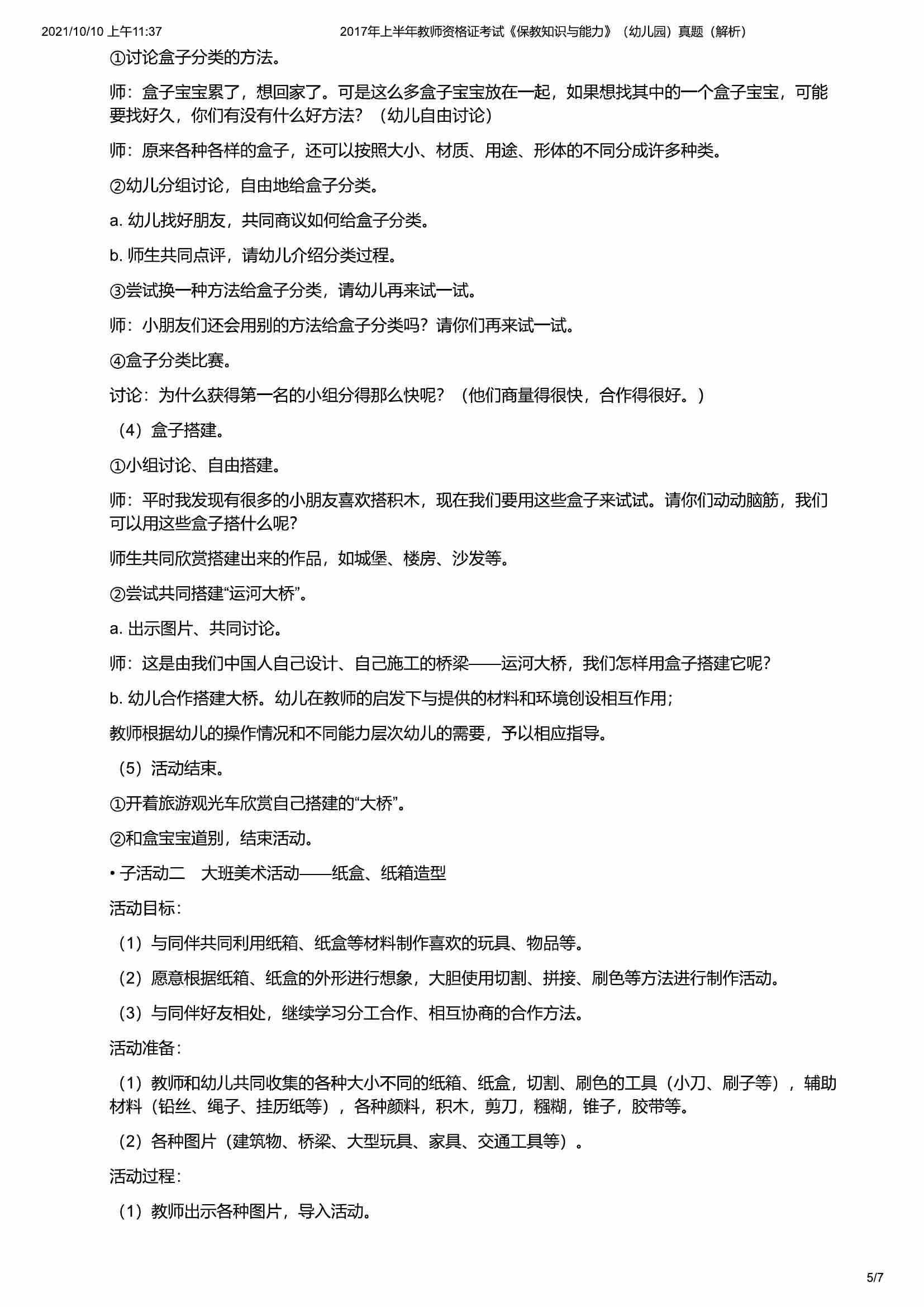 2021/10/10 上午11:37 2017年上半年教师资格证考试《保教知识与能力》（幼儿园）真题（解析）

①讨论盒子分类的方法。

师：盒子宝宝累了，想回家了。可是这么多盒子宝宝放在一起，如果想找其中的一个盒子宝宝，可能要找好久，你们有没有什么好方法？（幼儿自由讨论）

师：原来各种各样的盒子，还可以按照大小、材质、用途、形体的不同分成许多种类。

②幼儿分组讨论，自由地给盒子分类。

a. 幼儿找好朋友，共同商议如何给盒子分类。

b. 师生共同点评，请幼儿介绍分类过程。

③尝试换一种方法给盒子分类，请幼儿再来试一试。

师：小朋友们还会用别的方法给盒子分类吗？请你们再来试一试。

④盒子分类比赛。

讨论：为什么获得第一名的小组分得那么快呢？（他们商量得很快，合作得很好。）

（4）盒子搭建。

①小组讨论、自由搭建。

师：平时我发现有很多的小朋友喜欢搭积木，现在我们要用这些盒子来试试。请你们动动脑筋，我们可以用这些盒子搭什么呢？

师生共同欣赏搭建出来的作品，如城堡、楼房、沙发等。

②尝试共同搭建“运河大桥”。

a. 出示图片、共同讨论。

师：这是由我们中国人自己设计、自己施工的桥梁——运河大桥，我们怎样用盒子搭建它呢？

b. 幼儿合作搭建大桥。幼儿在教师的启发下与提供的材料和环境创设相互作用；

教师根据幼儿的操作情况和不同能力层次幼儿的需要，予以相应指导。

（5）活动结束。

①开着旅游观光车欣赏自己搭建的“大桥”。

②和盒宝宝道别，结束活动。

• 子活动二 大班美术活动——纸盒、纸箱造型

活动目标：

（1）与同伴共同利用纸箱、纸盒等材料制作喜欢的玩具、物品等。

（2）愿意根据纸箱、纸盒的外形进行想象，大胆使用切割、拼接、刷色等方法进行制作活动。

（3）与同伴好友相处，继续学习分工合作、相互协商的合作方法。

活动准备：

（1）教师和幼儿共同收集的各种大小不同的纸箱、纸盒，切割、刷色的工具（小刀、刷子等），辅助材料（铅丝、绳子、挂历纸等），各种颜料，积木，剪刀，糨糊，锥子，胶带等。

（2）各种图片（建筑物、桥梁、大型玩具、家具、交通工具等）。

活动过程：

（1）教师出示各种图片，导入活动。

5/7